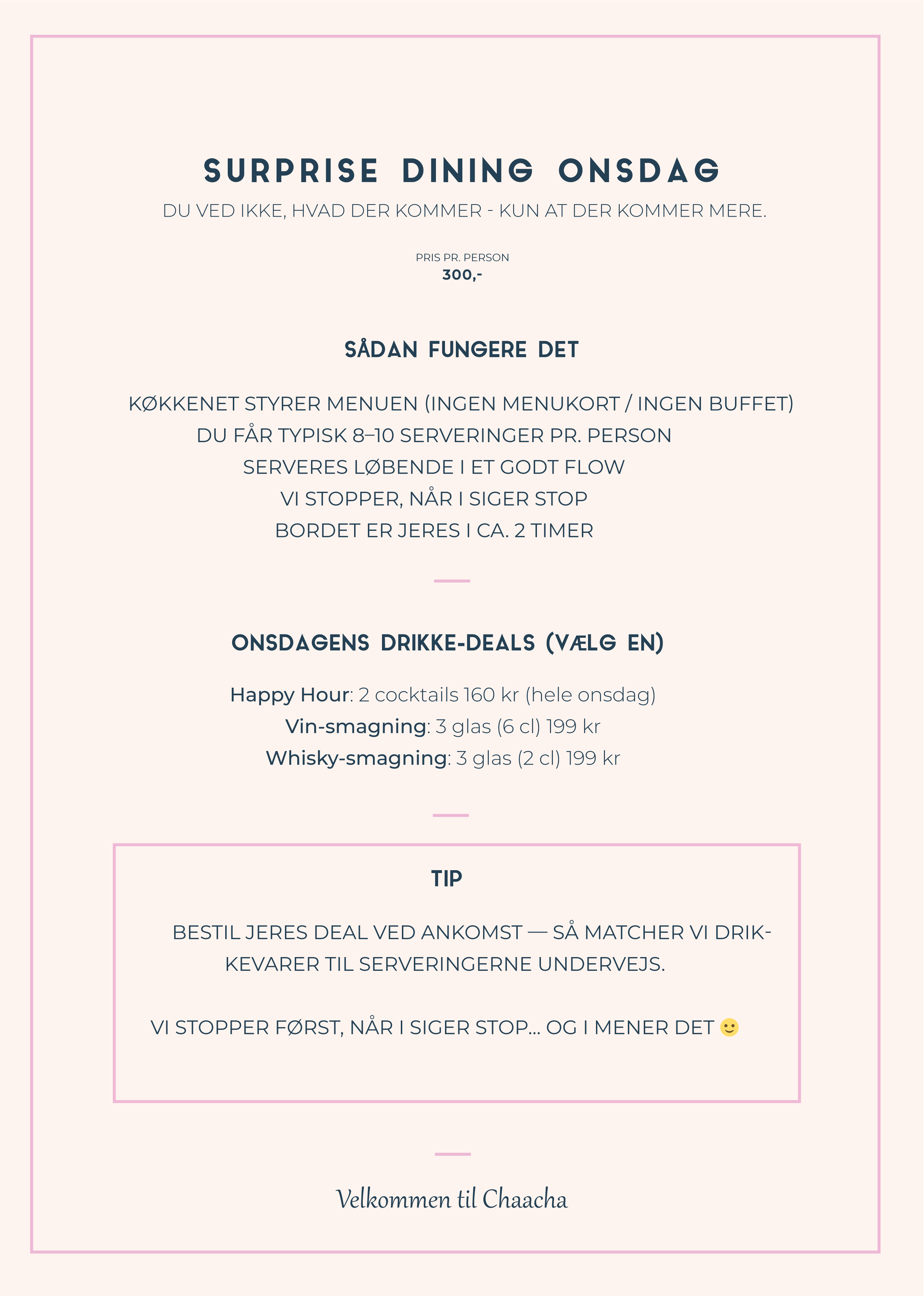 SURPRISE DINING ONSDAG

DU VED IKKE, HVAD DER KOMMER - KUN AT DER KOMMER MERE.

PRIS PR. PERSON
300,-

SÅDAN FUNGERE DET

KØKKENET STYRER MENUEN (INGEN MENUKORT / INGEN BUFFET)
DU FÅR TYPISK 8–10 SERVERINGER PR. PERSON
SERVERES LØBENDE I ET GODT FLOW
VI STOPPER, NÅR I SIGER STOP
BORDET ER JERES I CA. 2 TIMER

ONSDAGENS DRIKKE-DEALS (VÆLG EN)

Happy Hour: 2 cocktails 160 kr (hele onsdag)
Vin-smagning: 3 glas (6 cl) 199 kr
Whisky-smagning: 3 glas (2 cl) 199 kr

TIP

BESTIL JERES DEAL VED ANKOMST — SÅ MATCHER VI DRIKKEVARER TIL SERVERINGERNE UNDERVEJS.

VI STOPPER FØRST, NÅR I SIGER STOP... OG I MENER DET 🙂

Velkommen til Chaacha